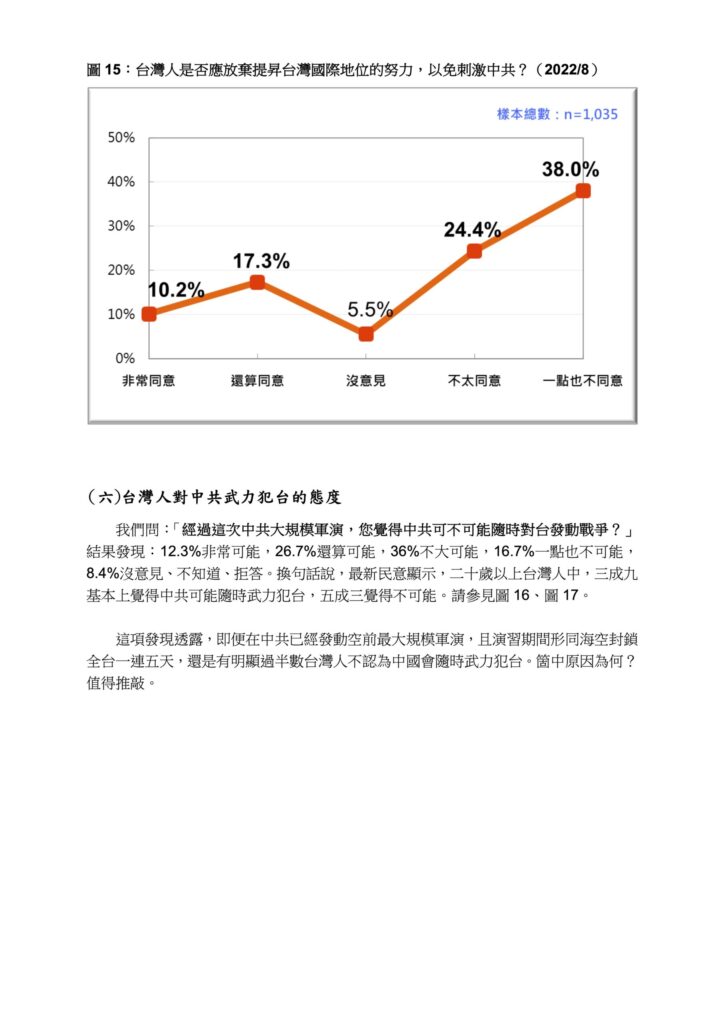 圖 15：台灣人是否應放棄提昇台灣國際地位的努力，以免刺激中共？（2022/8）

樣本總數：n=1,035

50%
40%
30%
20%
10%
0%

10.2%
17.3%
5.5%
24.4%
38.0%

非常同意
還算同意
沒意見
不太同意
一點也不同意

（六）台灣人對中共武力犯台的態度

我們問：「經過這次中共大規模軍演，您覺得中共可不可能隨時對台發動戰爭？」結果發現：12.3%非常可能，26.7%還算可能，36%不大可能，16.7%一點也不可能，8.4%沒意見、不知道、拒答。換句話說，最新民意顯示，二十歲以上台灣人中，三成九基本上覺得中共可能隨時武力犯台，五成三覺得不可能。請參見圖 16、圖 17。

這項發現透露，即便在中共已經發動空前最大規模軍演，且演習期間形同海空封鎖全台一連五天，還是有明顯過半數台灣人不認為中國會隨時武力犯台。箇中原因為何？值得推敲。